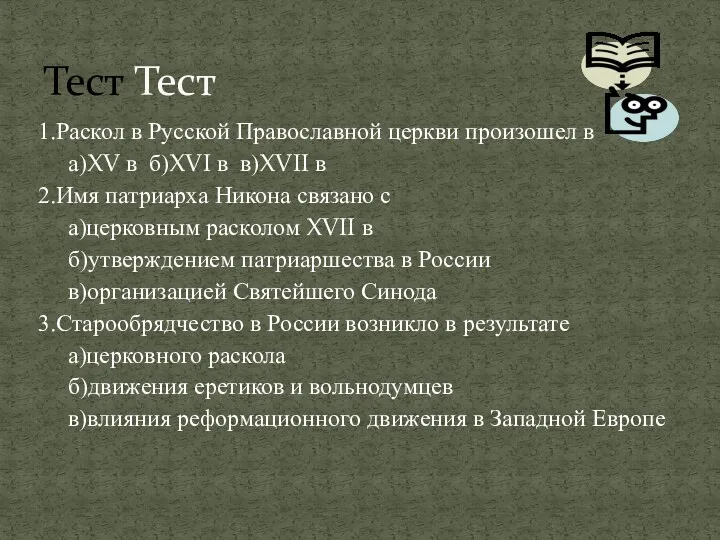 Тест Тест

1.Раскол в Русской Православной церкви произошел в
а)XV в б)XVI в в)XVII в

2.Имя патриарха Никона связано с
а)церковным расколом XVII в
б)утверждением патриаршества в России
в)организацией Святейшего Синода

3.Старообрядчество в России возникло в результате
а)церковного раскола
б)движения еретиков и вольнодумцев
в)влияния реформационного движения в Западной Европе